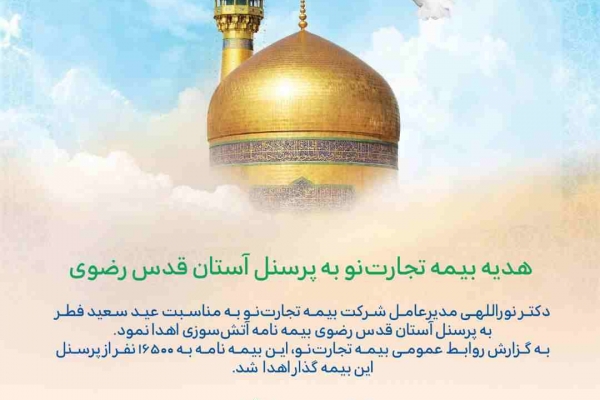 هدیه بیمه تجارت‌نو به پرسنل آستان قدس رضوی

دکتر نوراللهی مدیرعامل شرکت بیمه تجارت‌نو به مناسبت عید سعید فطر به پرسنل آستان قدس رضوی بیمه نامه آتش‌سوزی اهدا نمود.
به گزارش روابط عمومی بیمه تجارت‌نو، این بیمه نامه به ۱۶۵۰۰ نفر از پرسنل این بیمه گذار اهدا شد.